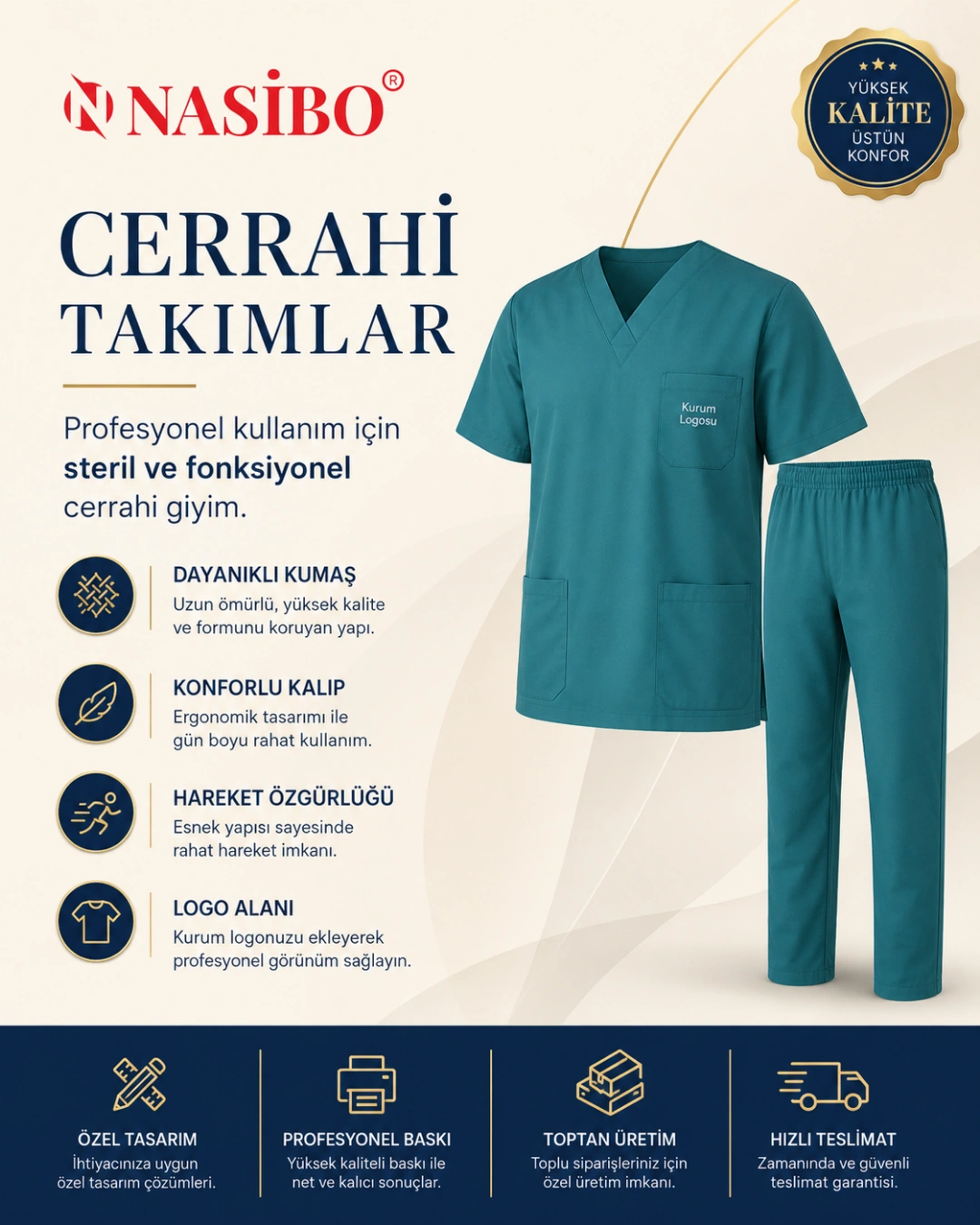 NASİBO®

YÜKSEK
KALİTE
ÜSTÜN
KONFOR

CERRAHİ
TAKIMLAR

Profesyonel kullanım için steril ve fonksiyonel cerrahi giyim.

Kurum Logosu

DAYANIKLI KUMAŞ
Uzun ömürlü, yüksek kalite ve formunu koruyan yapı.

KONFORLU KALIP
Ergonomik tasarımı ile gün boyu rahat kullanım.

HAREKET ÖZGÜRLÜĞÜ
Esnek yapısı sayesinde rahat hareket imkanı.

LOGO ALANI
Kurum logonuzu ekleyerek profesyonel görünüm sağlayın.

ÖZEL TASARIM
İhtiyacınıza uygun özel tasarım çözümleri.

PROFESYONEL BASKI
Yüksek kaliteli baskı ile net ve kalıcı sonuçlar.

TOPTAN ÜRETİM
Toplu siparişleriniz için özel üretim imkanı.

HIZLI TESLİMAT
Zamanında ve güvenli teslimat garantisi.